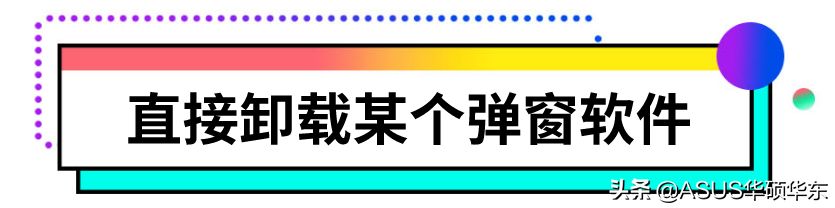 直接卸载某个弹窗软件

头条 @ASUS华硕华东